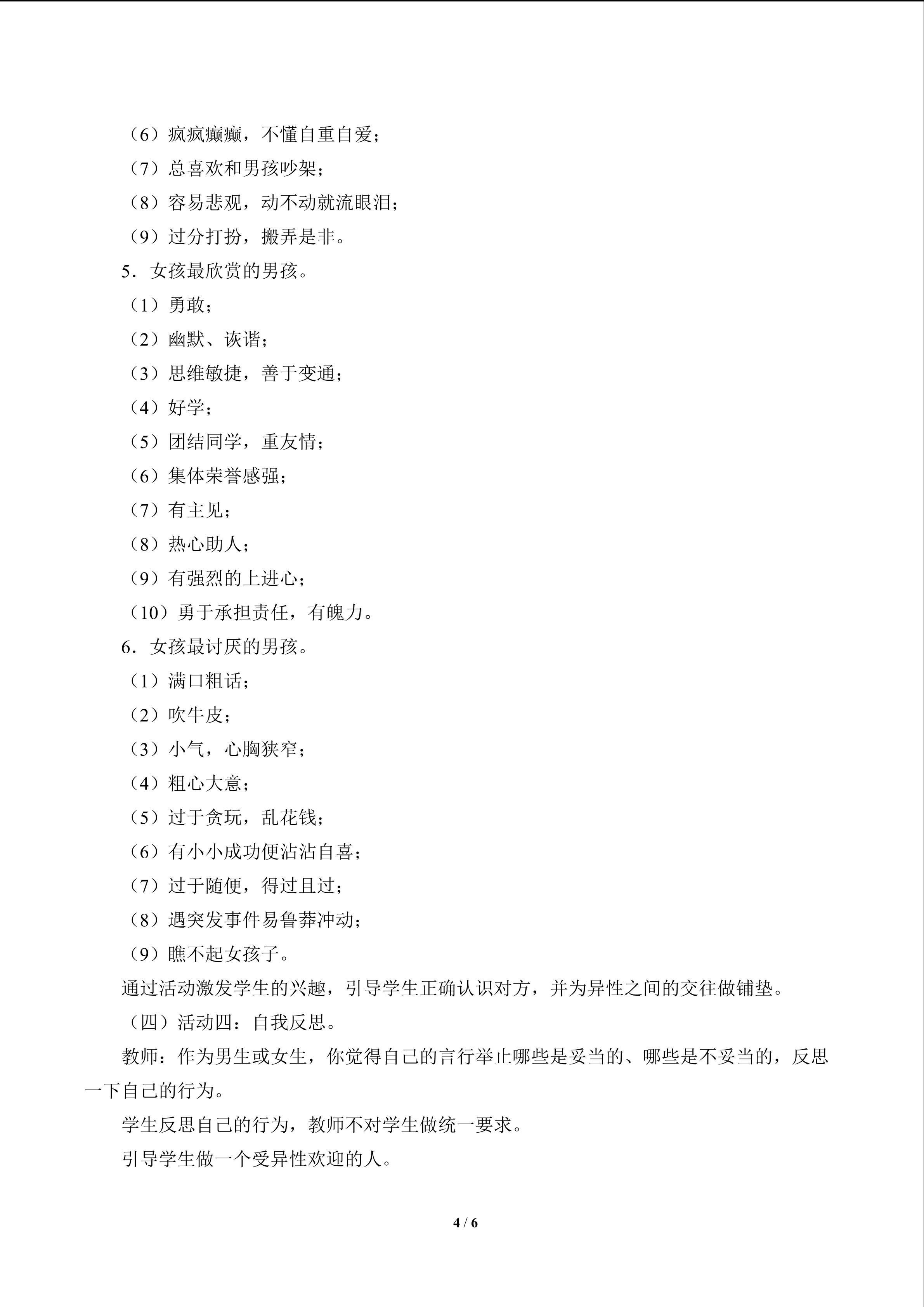 （6）疯疯癫癫，不懂自重自爱；

（7）总喜欢和男孩吵架；

（8）容易悲观，动不动就流眼泪；

（9）过分打扮，搬弄是非。

5．女孩最欣赏的男孩。

（1）勇敢；

（2）幽默、诙谐；

（3）思维敏捷，善于变通；

（4）好学；

（5）团结同学，重友情；

（6）集体荣誉感强；

（7）有主见；

（8）热心助人；

（9）有强烈的上进心；

（10）勇于承担责任，有魄力。

6．女孩最讨厌的男孩。

（1）满口粗话；

（2）吹牛皮；

（3）小气，心胸狭窄；

（4）粗心大意；

（5）过于贪玩，乱花钱；

（6）有小小成功便沾沾自喜；

（7）过于随便，得过且过；

（8）遇突发事件易鲁莽冲动；

（9）瞧不起女孩子。

通过活动激发学生的兴趣，引导学生正确认识对方，并为异性之间的交往做铺垫。

（四）活动四：自我反思。

教师：作为男生或女生，你觉得自己的言行举止哪些是妥当的、哪些是不妥当的，反思一下自己的行为。

学生反思自己的行为，教师不对学生做统一要求。

引导学生做一个受异性欢迎的人。

4 / 6